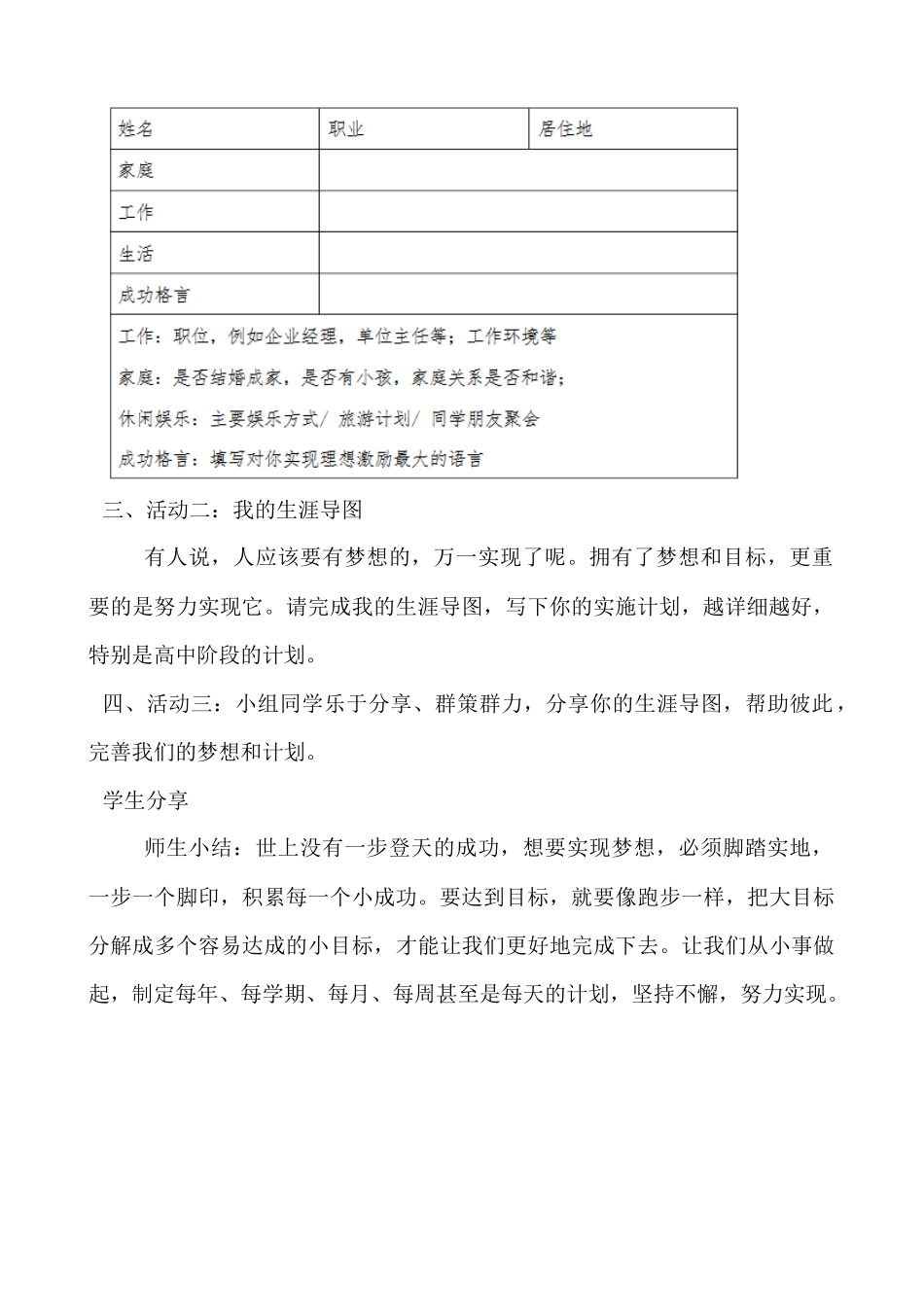 | 姓名 | 职业 | 居住地 |
|---|---|---|
| 家庭 | | |
| 工作 | | |
| 生活 | | |
| 成功格言 | | |

工作：职位，例如企业经理，单位主任等；工作环境等

家庭：是否结婚成家，是否有小孩，家庭关系是否和谐；

休闲娱乐：主要娱乐方式/ 旅游计划/ 同学朋友聚会

成功格言：填写对你实现理想激励最大的语言

三、活动二：我的生涯导图

有人说，人应该要有梦想的，万一实现了呢。拥有了梦想和目标，更重要的是努力实现它。请完成我的生涯导图，写下你的实施计划，越详细越好，特别是高中阶段的计划。

四、活动三：小组同学乐于分享、群策群力，分享你的生涯导图，帮助彼此，完善我们的梦想和计划。

学生分享

师生小结：世上没有一步登天的成功，想要实现梦想，必须脚踏实地，一步一个脚印，积累每一个小成功。要达到目标，就要像跑步一样，把大目标分解成多个容易达成的小目标，才能让我们更好地完成下去。让我们从小事做起，制定每年、每学期、每月、每周甚至是每天的计划，坚持不懈，努力实现。